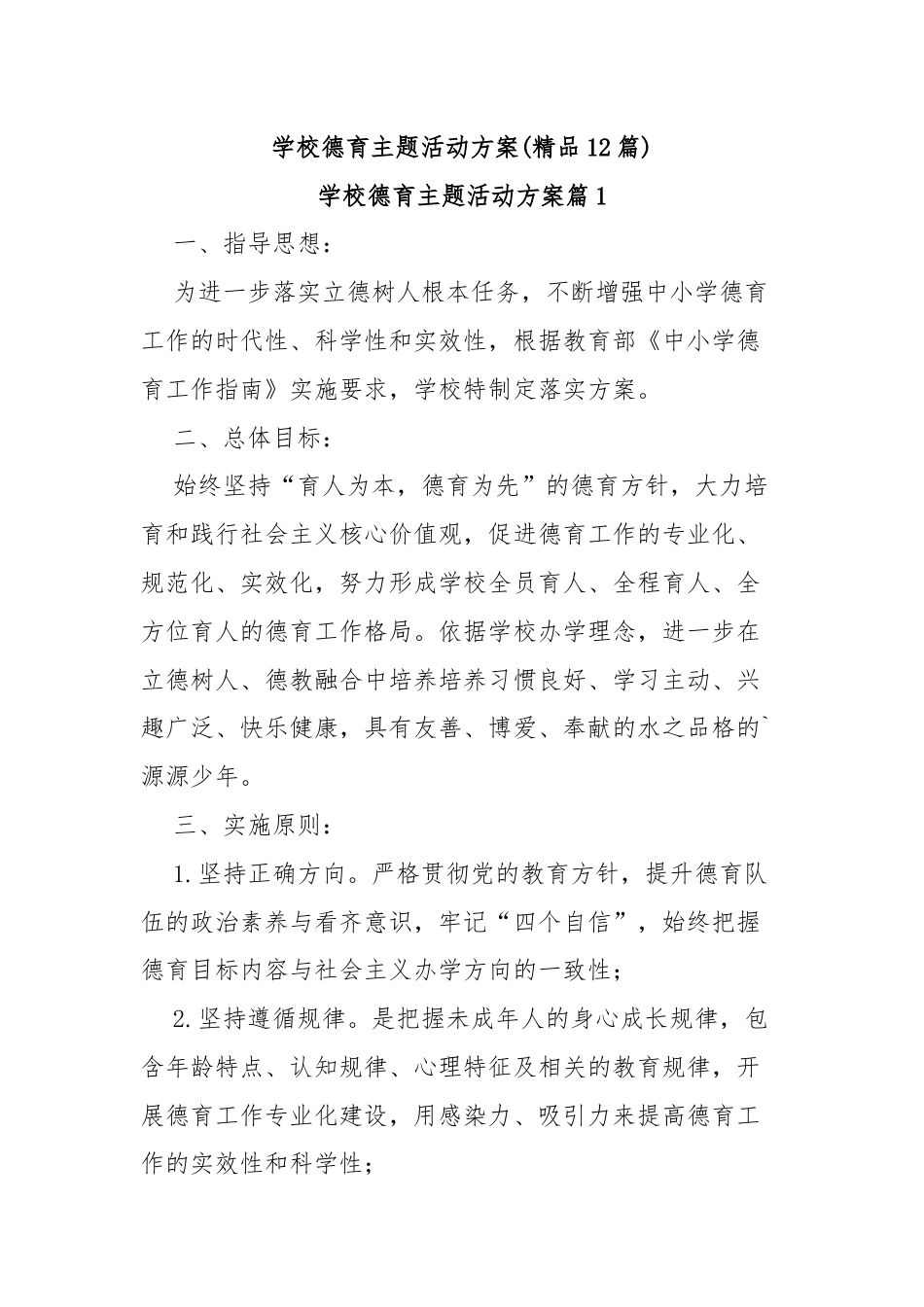 学校德育主题活动方案(精品12篇)

学校德育主题活动方案篇1

一、指导思想：

为进一步落实立德树人根本任务，不断增强中小学德育工作的时代性、科学性和实效性，根据教育部《中小学德育工作指南》实施要求，学校特制定落实方案。

二、总体目标：

始终坚持“育人为本，德育为先”的德育方针，大力培育和践行社会主义核心价值观，促进德育工作的专业化、规范化、实效化，努力形成学校全员育人、全程育人、全方位育人的德育工作格局。依据学校办学理念，进一步在立德树人、德教融合中培养培养习惯良好、学习主动、兴趣广泛、快乐健康，具有友善、博爱、奉献的水之品格的`源源少年。

三、实施原则：

1.坚持正确方向。严格贯彻党的教育方针，提升德育队伍的政治素养与看齐意识，牢记“四个自信”，始终把握德育目标内容与社会主义办学方向的一致性；

2.坚持遵循规律。是把握未成年人的身心成长规律，包含年龄特点、认知规律、心理特征及相关的教育规律，开展德育工作专业化建设，用感染力、吸引力来提高德育工作的实效性和科学性；